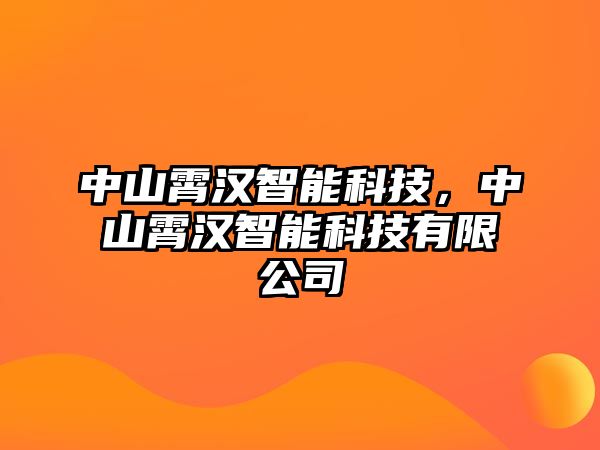 中山霄汉智能科技，中山霄汉智能科技有限公司